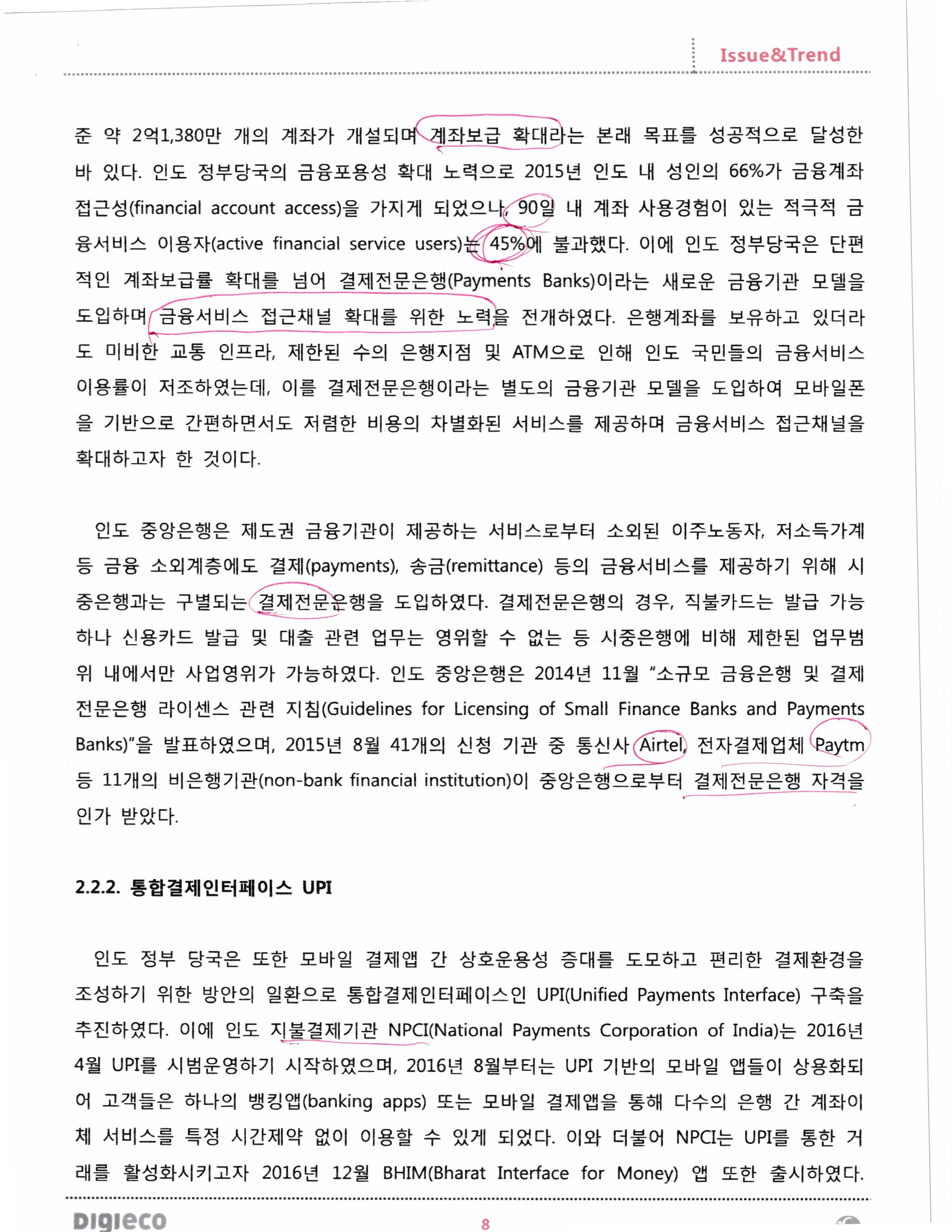 Issue&Trend

준 약 2억1,380만 개의 계좌가 개설되며 계좌보급 확대라는 본래 목표를 성공적으로 달성한 바 있다. 인도 정부당국의 금융포용성 확대 노력으로 2015년 인도 내 성인의 66%가 금융계좌 접근성(financial account access)을 가지게 되었으나, 90일 내 계좌 사용경험이 있는 적극적 금융서비스 이용자(active financial service users)는 45%에 불과했다. 이에 인도 정부당국은 단편적인 계좌보급률 확대를 넘어 결제전문은행(Payments Banks)이라는 새로운 금융기관 모델을 도입하며 금융서비스 접근채널 확대를 위한 노력을 전개하였다. 은행계좌를 보유하고 있더라도 미비한 교통 인프라, 제한된 수의 은행지점 및 ATM으로 인해 인도 국민들의 금융서비스 이용률이 저조하였는데, 이를 결제전문은행이라는 별도의 금융기관 모델을 도입하여 모바일폰을 기반으로 간편하면서도 저렴한 비용의 차별화된 서비스를 제공하며 금융서비스 접근채널을 확대하고자 한 것이다.

인도 중앙은행은 제도권 금융기관이 제공하는 서비스로부터 소외된 이주노동자, 저소득가계 등 금융 소외계층에도 결제(payments), 송금(remittance) 등의 금융서비스를 제공하기 위해 시중은행과는 구별되는 결제전문은행을 도입하였다. 결제전문은행의 경우, 직불카드는 발급 가능하나 신용카드 발급 및 대출 관련 업무는 영위할 수 없는 등 시중은행에 비해 제한된 업무범위 내에서만 사업영위가 가능하였다. 인도 중앙은행은 2014년 11월 "소규모 금융은행 및 결제전문은행 라이센스 관련 지침(Guidelines for Licensing of Small Finance Banks and Payments Banks)"을 발표하였으며, 2015년 8월 41개의 신청 기관 중 통신사 Airtel, 전자결제업체 Paytm 등 11개의 비은행기관(non-bank financial institution)이 중앙은행으로부터 결제전문은행 자격을 인가 받았다.

2.2.2. 통합결제인터페이스 UPI

인도 정부 당국은 또한 모바일 결제앱 간 상호운용성 증대를 도모하고 편리한 결제환경을 조성하기 위한 방안의 일환으로 통합결제인터페이스인 UPI(Unified Payments Interface) 구축을 추진하였다. 이에 인도 지불결제기관 NPCI(National Payments Corporation of India)는 2016년 4월 UPI를 시범운영하기 시작하였으며, 2016년 8월부터는 UPI 기반의 모바일 앱들이 상용화되어 고객들은 하나의 뱅킹앱(banking apps) 또는 모바일 결제앱을 통해 다수의 은행 간 계좌이체 서비스를 특정 시간제약 없이 이용할 수 있게 되었다. 이와 더불어 NPCI는 UPI를 통한 거래를 활성화시키고자 2016년 12월 BHIM(Bharat Interface for Money) 앱 또한 출시하였다.

DIGIECO
8